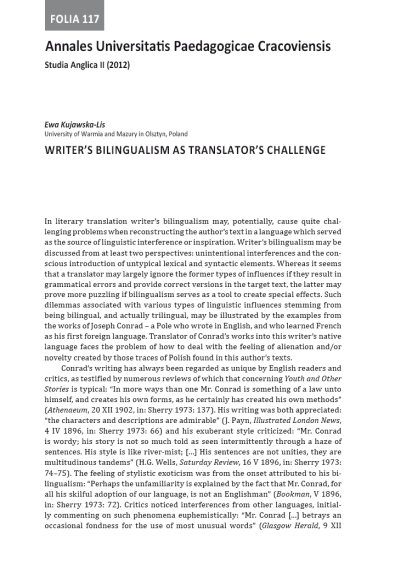 FOLIA 117

Annales Universitatis Paedagogicae Cracoviensis

Studia Anglica II (2012)

Ewa Kujawska-Lis
University of Warmia and Mazury in Olsztyn, Poland

WRITER'S BILINGUALISM AS TRANSLATOR'S CHALLENGE

In literary translation writer's bilingualism may, potentially, cause quite challenging problems when reconstructing the author's text in a language which served as the source of linguistic interference or inspiration. Writer's bilingualism may be discussed from at least two perspectives: unintentional interferences and the conscious introduction of untypical lexical and syntactic elements. Whereas it seems that a translator may largely ignore the former types of influences if they result in grammatical errors and provide correct versions in the target text, the latter may prove more puzzling if bilingualism serves as a tool to create special effects. Such dilemmas associated with various types of linguistic influences stemming from being bilingual, and actually trilingual, may be illustrated by the examples from the works of Joseph Conrad – a Pole who wrote in English, and who learned French as his first foreign language. Translator of Conrad's works into this writer's native language faces the problem of how to deal with the feeling of alienation and/or novelty created by those traces of Polish found in this author's texts.

Conrad's writing has always been regarded as unique by English readers and critics, as testified by numerous reviews of which that concerning Youth and Other Stories is typical: "In more ways than one Mr. Conrad is something of a law unto himself, and creates his own forms, as he certainly has created his own methods" (Athenaeum, 20 XII 1902, in: Sherry 1973: 137). His writing was both appreciated: "the characters and descriptions are admirable" (J. Payn, Illustrated London News, 4 IV 1896, in: Sherry 1973: 66) and his exuberant style criticized: "Mr. Conrad is wordy; his story is not so much told as seen intermittently through a haze of sentences. His style is like river-mist; [...] His sentences are not unities, they are multitudinous tandems" (H.G. Wells, Saturday Review, 16 V 1896, in: Sherry 1973: 74–75). The feeling of stylistic exoticism was from the onset attributed to his bilingualism: "Perhaps the unfamiliarity is explained by the fact that Mr. Conrad, for all his skilful adoption of our language, is not an Englishman" (Bookman, V 1896, in: Sherry 1973: 72). Critics noticed interferences from other languages, initially commenting on such phenomena euphemistically: "Mr. Conrad [...] betrays an occasional fondness for the use of most unusual words" (Glasgow Herald, 9 XII